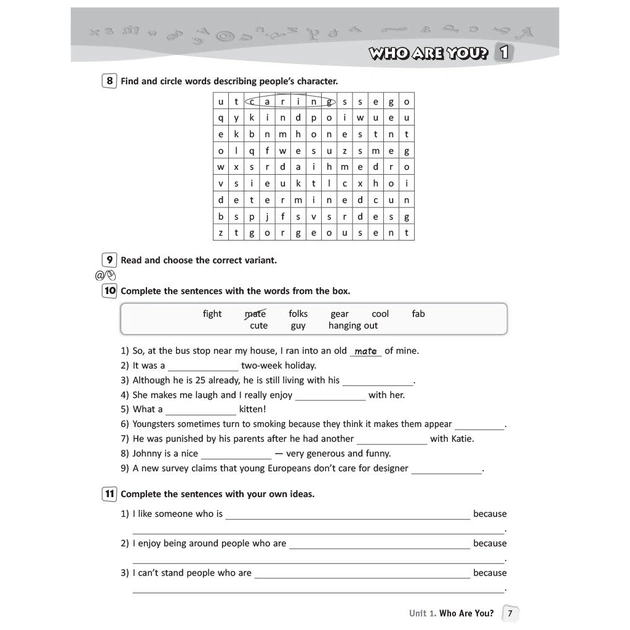 WHO ARE YOU? 1

8 Find and circle words describing people's character.

| u | t | c | a | r | i | n | g | s | s | e | g | o |
|---|---|---|---|---|---|---|---|---|---|---|---|---|
| q | y | k | i | n | d | p | o | i | w | u | e | u |
| e | k | b | n | m | h | o | n | e | s | t | n | t |
| o | l | q | f | w | e | s | u | z | s | m | e | g |
| w | x | s | r | d | a | i | h | m | e | d | r | o |
| v | s | i | e | u | k | t | l | c | x | h | o | i |
| d | e | t | e | r | m | i | n | e | d | c | u | n |
| b | s | p | j | f | s | v | s | r | d | e | s | g |
| z | t | g | o | r | g | e | o | u | s | e | n | t |

9 Read and choose the correct variant.

10 Complete the sentences with the words from the box.

fight mate folks gear cool fab cute guy hanging out

1) So, at the bus stop near my house, I ran into an old mate of mine.
2) It was a ____________ two-week holiday.
3) Although he is 25 already, he is still living with his ____________.
4) She makes me laugh and I really enjoy ____________ with her.
5) What a ____________ kitten!
6) Youngsters sometimes turn to smoking because they think it makes them appear ____________.
7) He was punished by his parents after he had another ____________ with Katie.
8) Johnny is a nice ____________ — very generous and funny.
9) A new survey claims that young Europeans don't care for designer ____________.

11 Complete the sentences with your own ideas.

1) I like someone who is ____________ because ____________.
2) I enjoy being around people who are ____________ because ____________.
3) I can't stand people who are ____________ because ____________.

Unit 1. Who Are You? 7